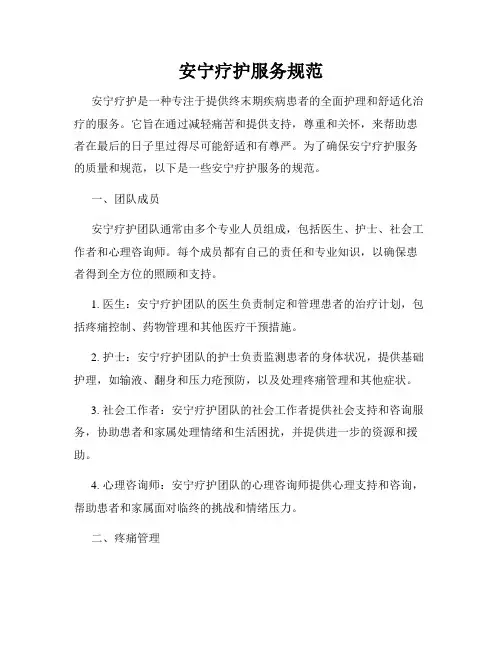 安宁疗护服务规范

安宁疗护是一种专注于提供终末期疾病患者的全面护理和舒适化治疗的服务。它旨在通过减轻痛苦和提供支持，尊重和关怀，来帮助患者在最后的日子里过得尽可能舒适和有尊严。为了确保安宁疗护服务的质量和规范，以下是一些安宁疗护服务的规范。

一、团队成员

安宁疗护团队通常由多个专业人员组成，包括医生、护士、社会工作者和心理咨询师。每个成员都有自己的责任和专业知识，以确保患者得到全方位的照顾和支持。

1. 医生：安宁疗护团队的医生负责制定和管理患者的治疗计划，包括疼痛控制、药物管理和其他医疗干预措施。

2. 护士：安宁疗护团队的护士负责监测患者的身体状况，提供基础护理，如输液、翻身和压力疮预防，以及处理疼痛管理和其他症状。

3. 社会工作者：安宁疗护团队的社会工作者提供社会支持和咨询服务，协助患者和家属处理情绪和生活困扰，并提供进一步的资源和援助。

4. 心理咨询师：安宁疗护团队的心理咨询师提供心理支持和咨询，帮助患者和家属面对临终的挑战和情绪压力。

二、疼痛管理